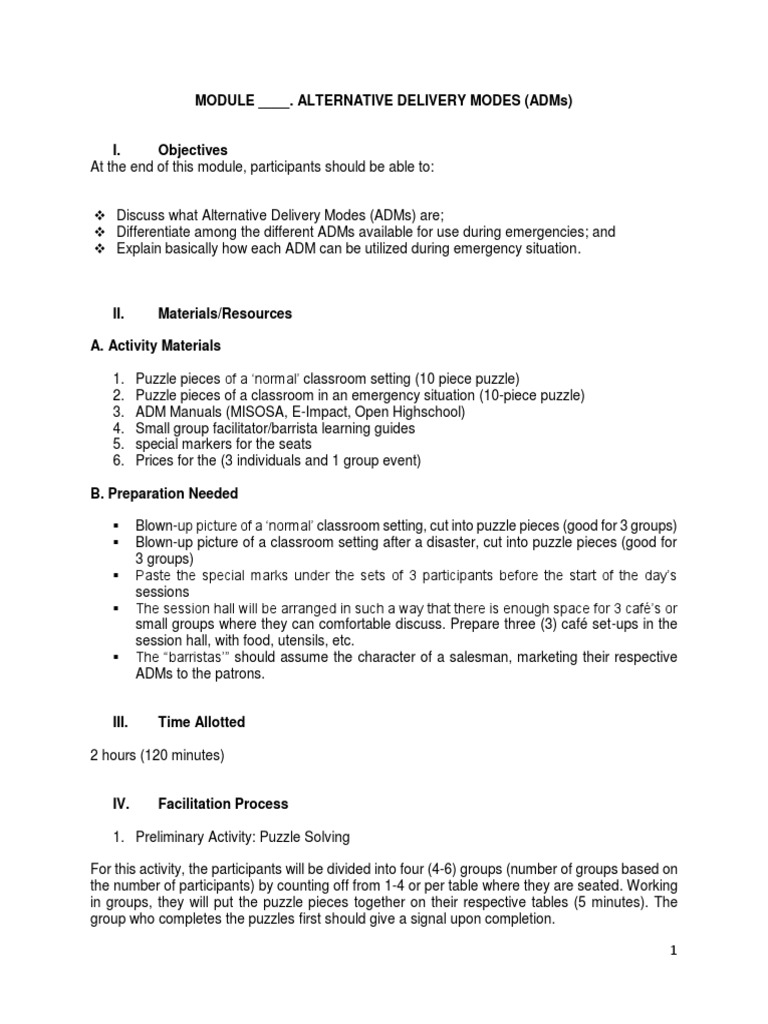 MODULE ____. ALTERNATIVE DELIVERY MODES (ADMs)

I. Objectives

At the end of this module, participants should be able to:

❖ Discuss what Alternative Delivery Modes (ADMs) are;
❖ Differentiate among the different ADMs available for use during emergencies; and
❖ Explain basically how each ADM can be utilized during emergency situation.

II. Materials/Resources

A. Activity Materials

1. Puzzle pieces of a 'normal' classroom setting (10 piece puzzle)
2. Puzzle pieces of a classroom in an emergency situation (10-piece puzzle)
3. ADM Manuals (MISOSA, E-Impact, Open Highschool)
4. Small group facilitator/barrista learning guides
5. special markers for the seats
6. Prices for the (3 individuals and 1 group event)

B. Preparation Needed

▪ Blown-up picture of a 'normal' classroom setting, cut into puzzle pieces (good for 3 groups)
▪ Blown-up picture of a classroom setting after a disaster, cut into puzzle pieces (good for 3 groups)
▪ Paste the special marks under the sets of 3 participants before the start of the day's sessions
▪ The session hall will be arranged in such a way that there is enough space for 3 café's or small groups where they can comfortable discuss. Prepare three (3) café set-ups in the session hall, with food, utensils, etc.
▪ The "barristas'" should assume the character of a salesman, marketing their respective ADMs to the patrons.

III. Time Allotted

2 hours (120 minutes)

IV. Facilitation Process

1. Preliminary Activity: Puzzle Solving

For this activity, the participants will be divided into four (4-6) groups (number of groups based on the number of participants) by counting off from 1-4 or per table where they are seated. Working in groups, they will put the puzzle pieces together on their respective tables (5 minutes). The group who completes the puzzles first should give a signal upon completion.

1